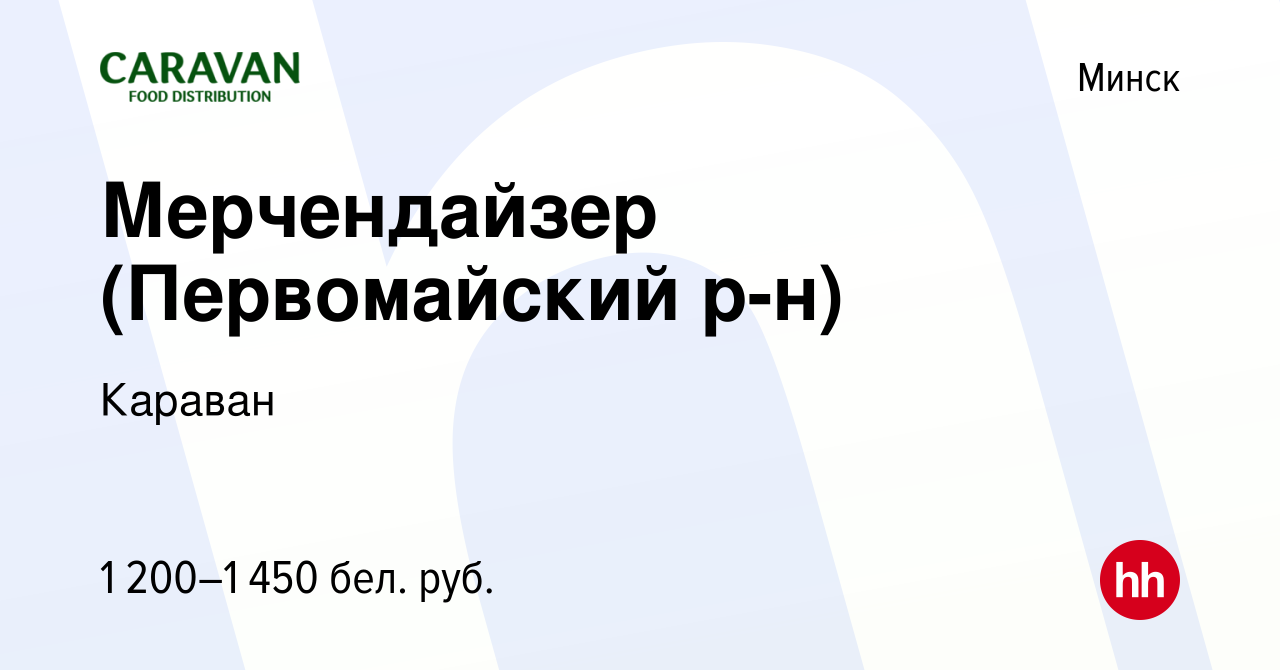 CARAVAN
FOOD DISTRIBUTION

Минск

Мерчендайзер (Первомайский р-н)

Караван

1 200–1 450 бел. руб.

hh